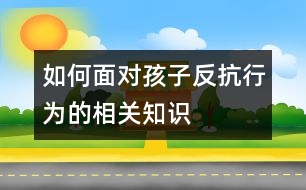 如何面对孩子反抗行为的相关知识